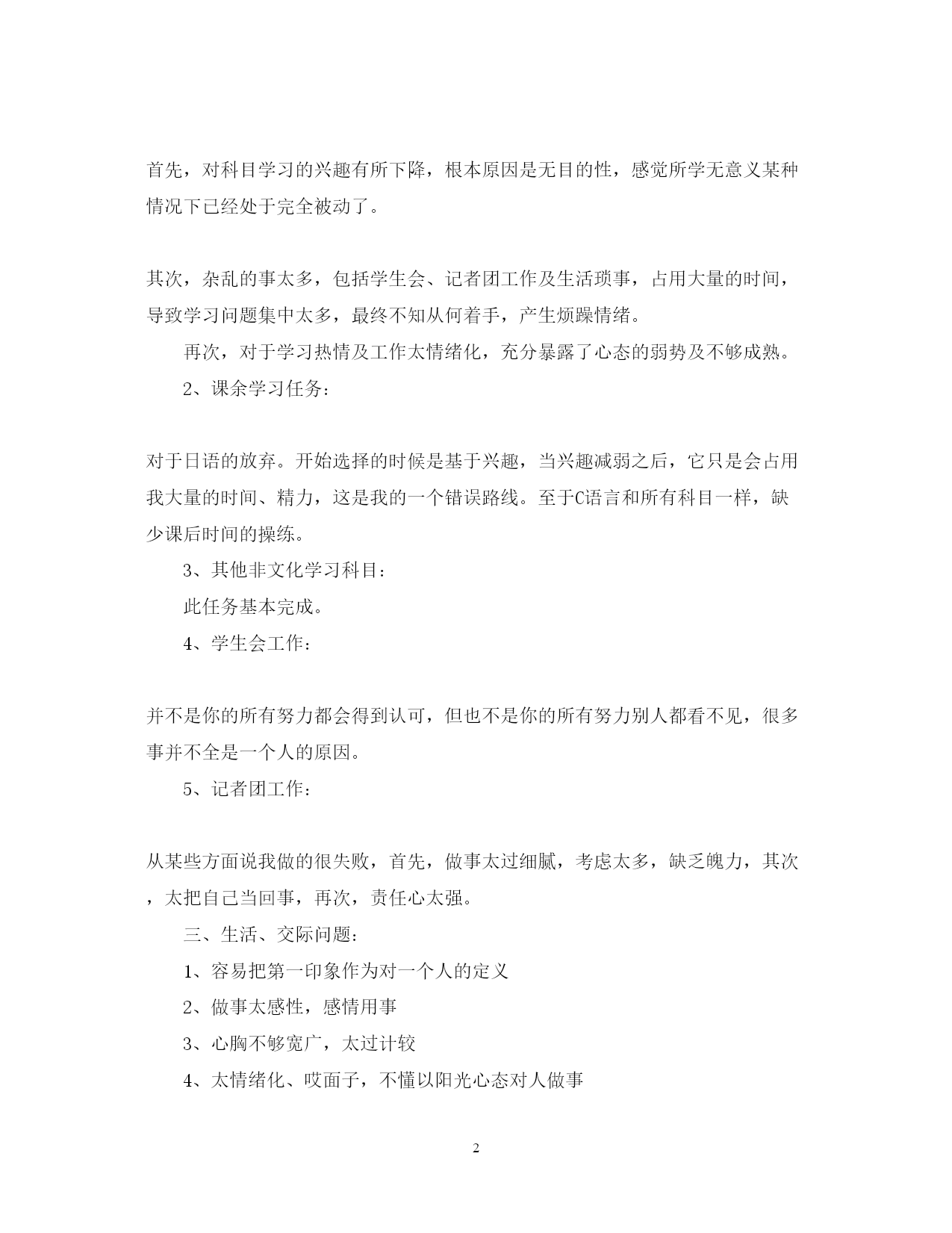 首先，对科目学习的兴趣有所下降，根本原因是无目的性，感觉所学无意义某种情况下已经处于完全被动了。

其次，杂乱的事太多，包括学生会、记者团工作及生活琐事，占用大量的时间，导致学习问题集中太多，最终不知从何着手，产生烦躁情绪。

再次，对于学习热情及工作太情绪化，充分暴露了心态的弱势及不够成熟。

2、课余学习任务：

对于日语的放弃。开始选择的时候是基于兴趣，当兴趣减弱之后，它只是会占用我大量的时间、精力，这是我的一个错误路线。至于C语言和所有科目一样，缺少课后时间的操练。

3、其他非文化学习科目：

此任务基本完成。

4、学生会工作：

并不是你的所有努力都会得到认可，但也不是你的所有努力别人都看不见，很多事并不全是一个人的原因。

5、记者团工作：

从某些方面说我做的很失败，首先，做事太过细腻，考虑太多，缺乏魄力，其次，太把自己当回事，再次，责任心太强。

三、生活、交际问题：

1、容易把第一印象作为对一个人的定义

2、做事太感性，感情用事

3、心胸不够宽广，太过计较

4、太情绪化、哎面子，不懂以阳光心态对人做事

2